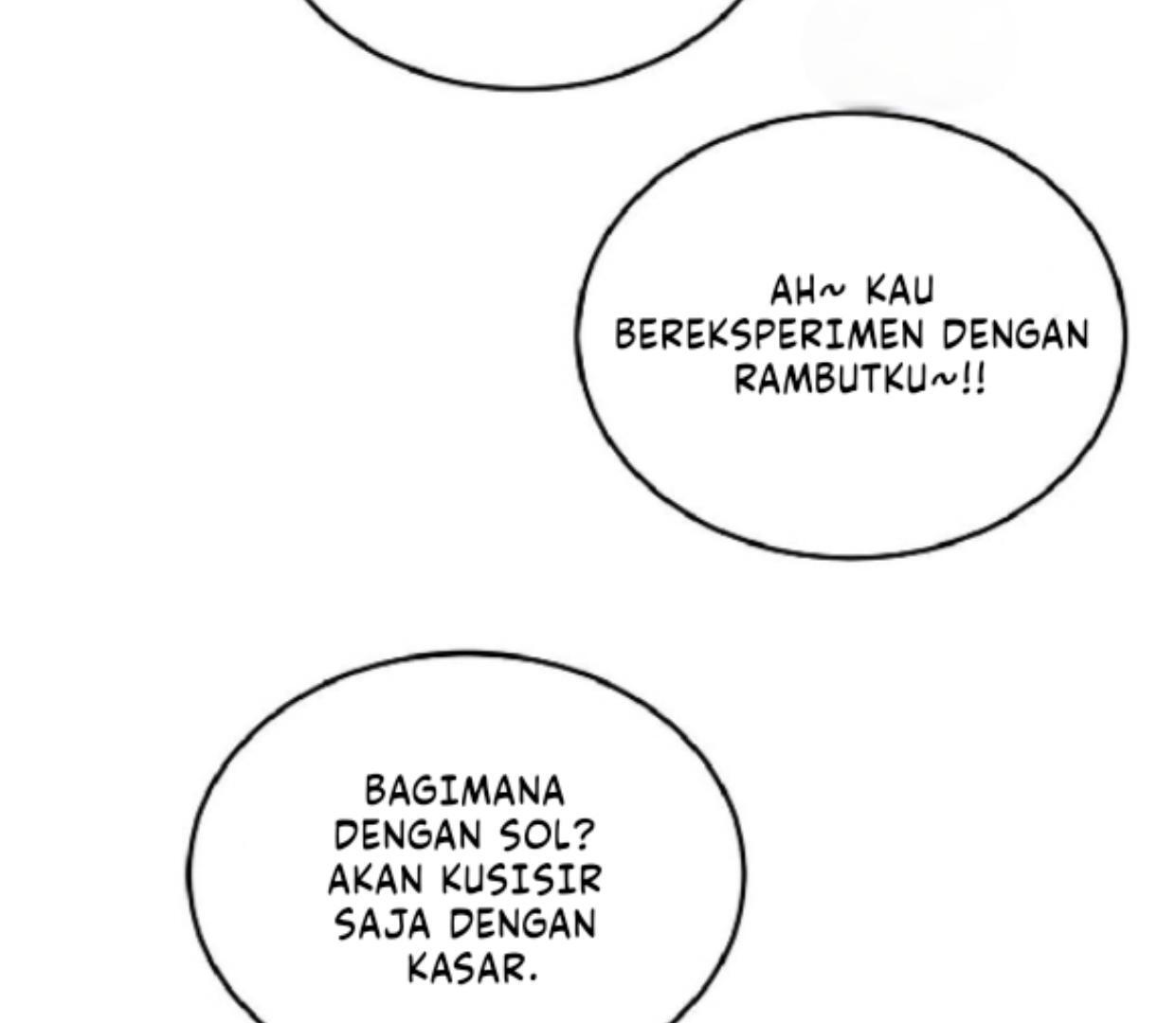 AH~ KAU BEREKSPERIMEN DENGAN RAMBUTKU~!!

BAGIMANA DENGAN SOL? AKAN KUSISIR SAJA DENGAN KASAR.